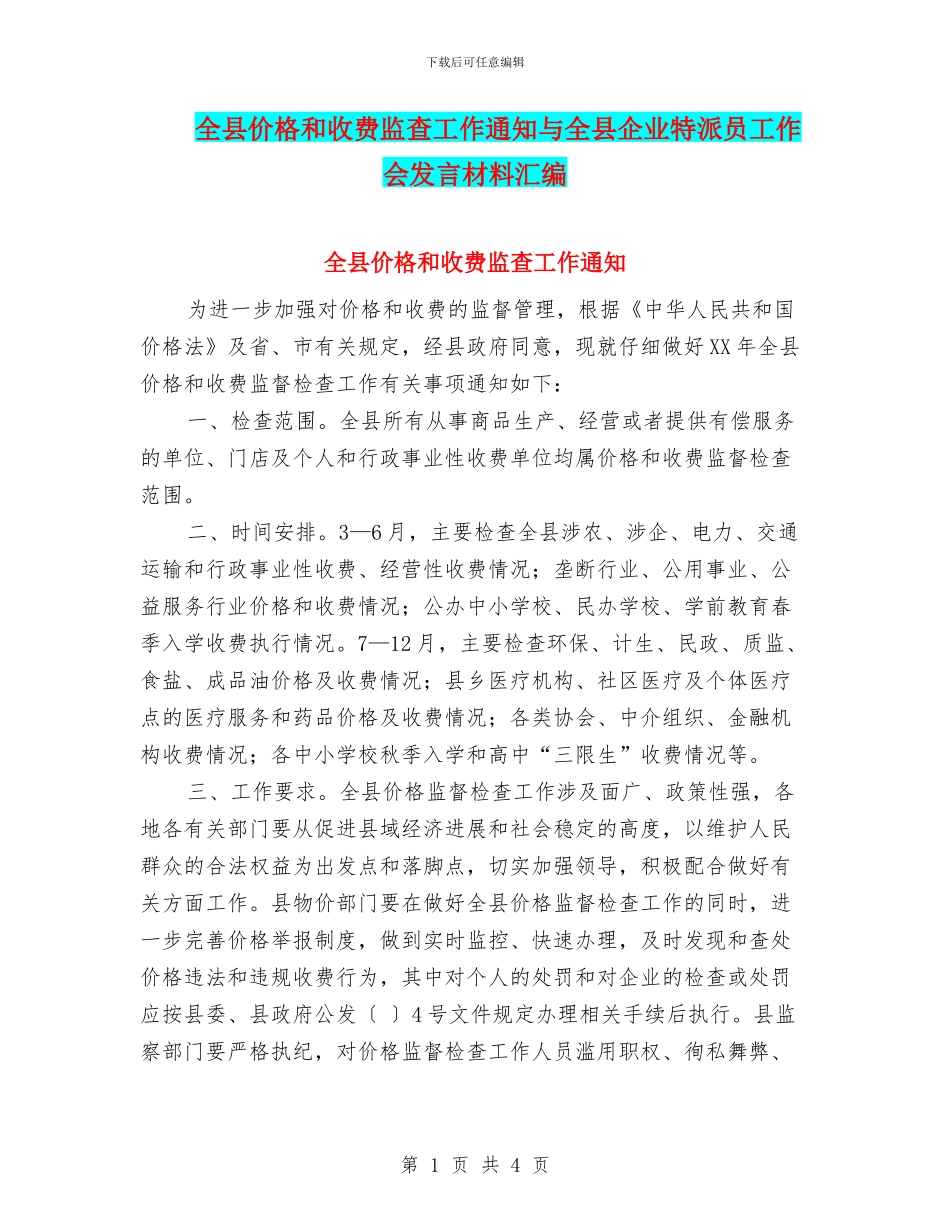 下载后可任意编辑

全县价格和收费监查工作通知与全县企业特派员工作会发言材料汇编

全县价格和收费监查工作通知

为进一步加强对价格和收费的监督管理，根据《中华人民共和国价格法》及省、市有关规定，经县政府同意，现就仔细做好XX年全县价格和收费监督检查工作有关事项通知如下：

一、检查范围。全县所有从事商品生产、经营或者提供有偿服务的单位、门店及个人和行政事业性收费单位均属价格和收费监督检查范围。

二、时间安排。3—6月，主要检查全县涉农、涉企、电力、交通运输和行政事业性收费、经营性收费情况；垄断行业、公用事业、公益服务行业价格和收费情况；公办中小学校、民办学校、学前教育春季入学收费执行情况。7—12月，主要检查环保、计生、民政、质监、食盐、成品油价格及收费情况；县乡医疗机构、社区医疗及个体医疗点的医疗服务和药品价格及收费情况；各类协会、中介组织、金融机构收费情况；各中小学校秋季入学和高中“三限生”收费情况等。

三、工作要求。全县价格监督检查工作涉及面广、政策性强，各地各有关部门要从促进县域经济进展和社会稳定的高度，以维护人民群众的合法权益为出发点和落脚点，切实加强领导，积极配合做好有关方面工作。县物价部门要在做好全县价格监督检查工作的同时，进一步完善价格举报制度，做到实时监控、快速办理，及时发现和查处价格违法和违规收费行为，其中对个人的处罚和对企业的检查或处罚应按县委、县政府公发〔 〕4号文件规定办理相关手续后执行。县监察部门要严格执纪，对价格监督检查工作人员滥用职权、徇私舞弊、

第 1 页 共 4 页